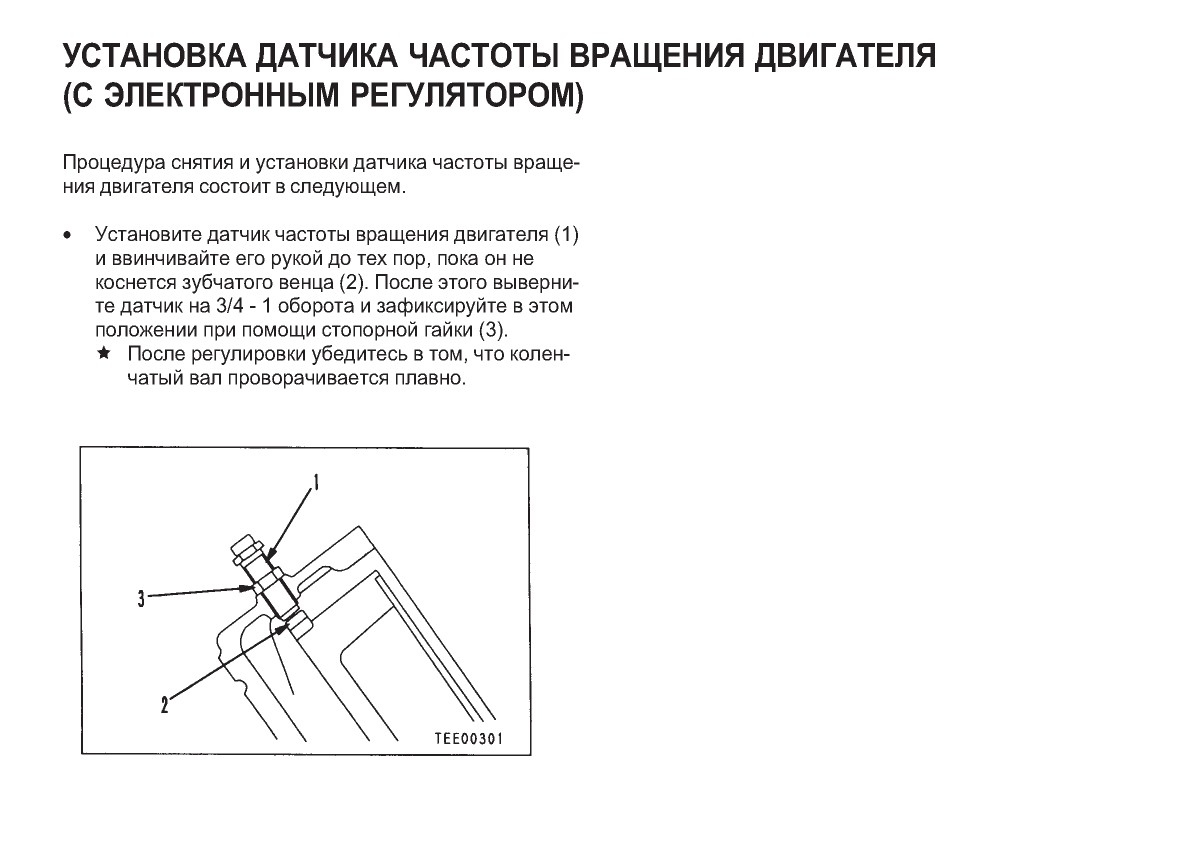 УСТАНОВКА ДАТЧИКА ЧАСТОТЫ ВРАЩЕНИЯ ДВИГАТЕЛЯ (С ЭЛЕКТРОННЫМ РЕГУЛЯТОРОМ)

Процедура снятия и установки датчика частоты вращения двигателя состоит в следующем.

• Установите датчик частоты вращения двигателя (1) и ввинчивайте его рукой до тех пор, пока он не коснется зубчатого венца (2). После этого выверните датчик на 3/4 - 1 оборота и зафиксируйте в этом положении при помощи стопорной гайки (3).
★ После регулировки убедитесь в том, что коленчатый вал проворачивается плавно.

1
3
2
TEE00301